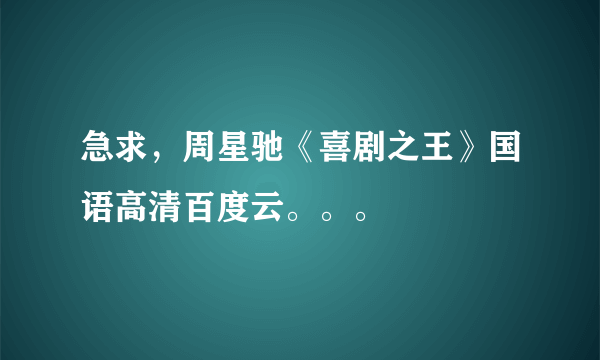 急求，周星驰《喜剧之王》国语高清百度云。。。